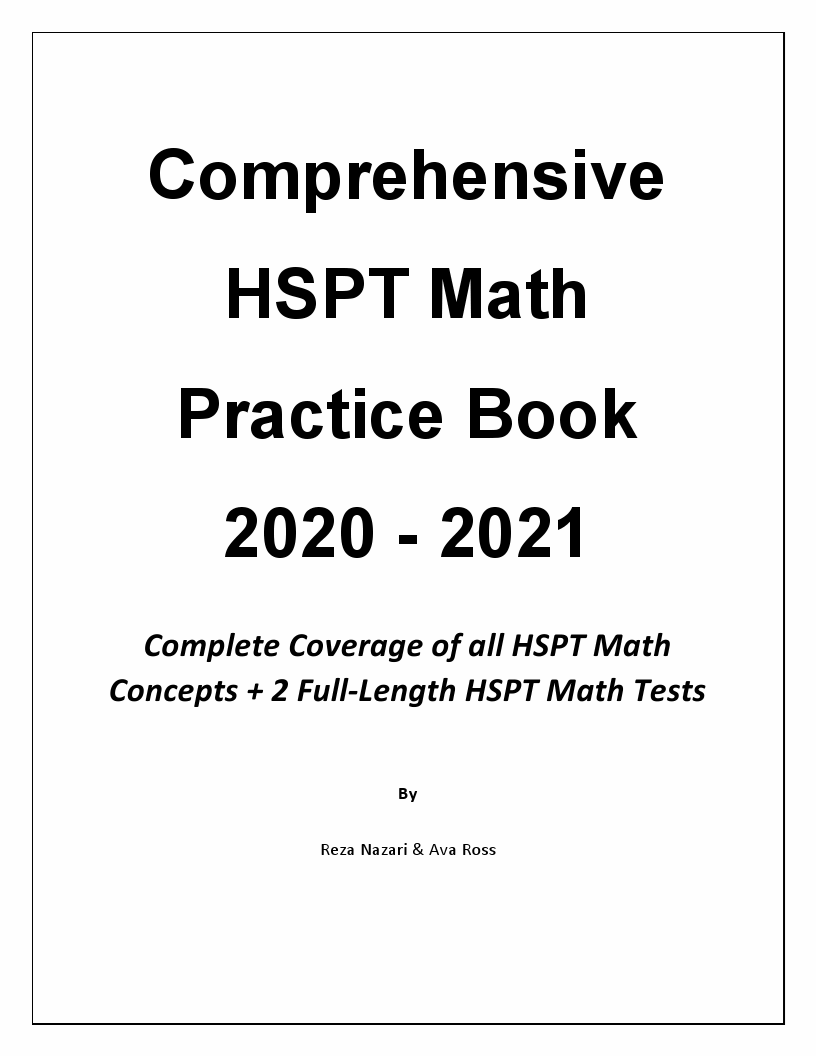 Comprehensive HSPT Math Practice Book 2020 - 2021

Complete Coverage of all HSPT Math Concepts + 2 Full-Length HSPT Math Tests

By

Reza Nazari & Ava Ross